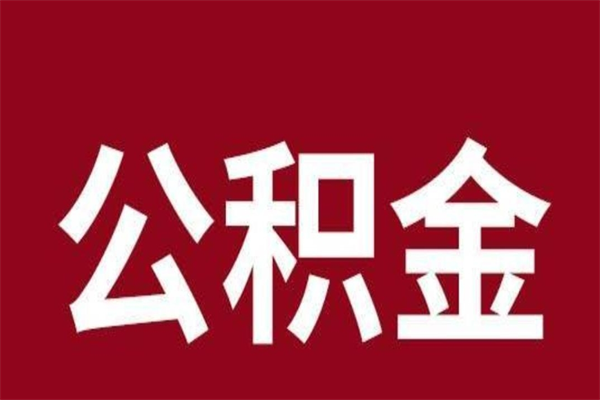 公积金